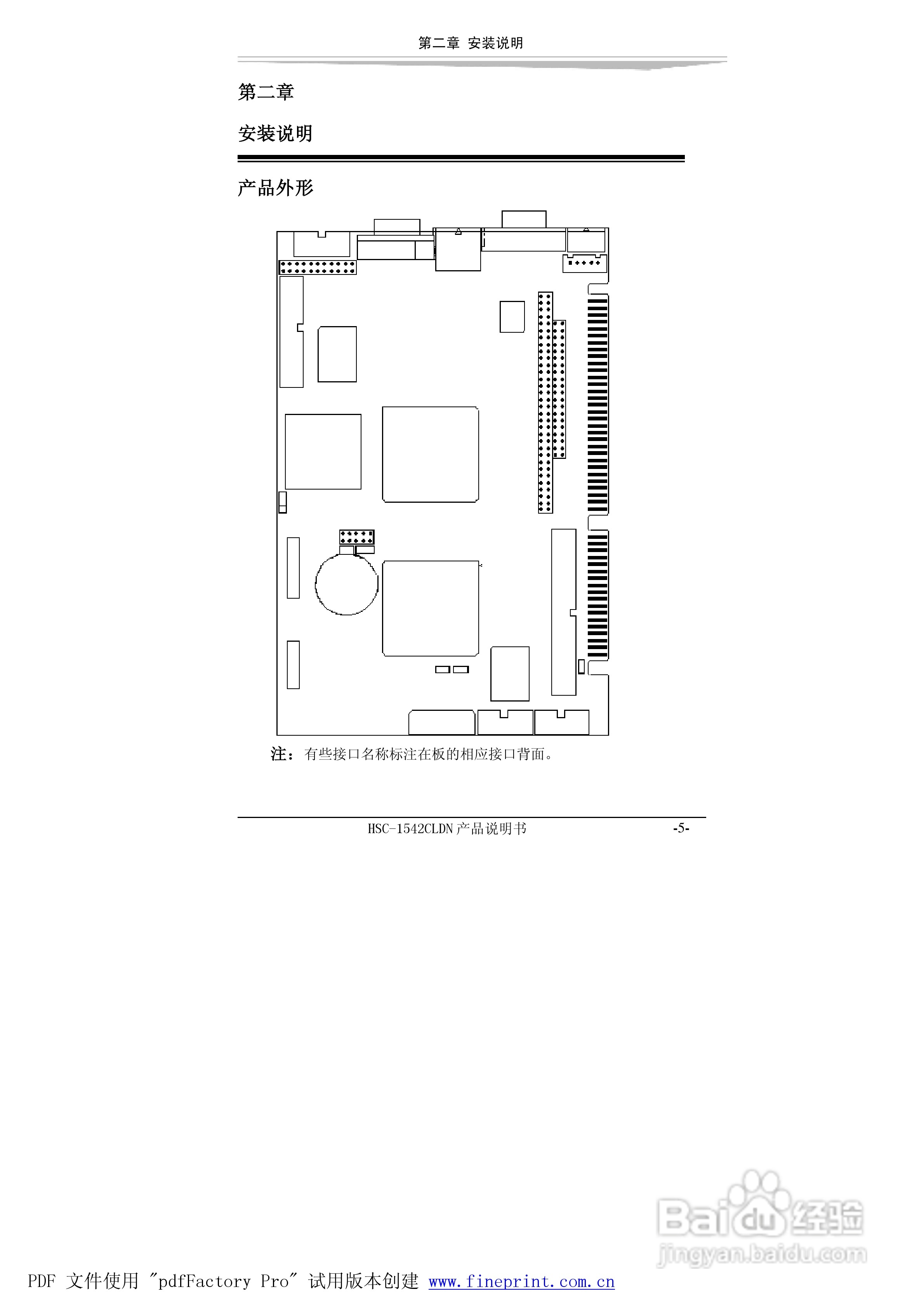 第二章 安装说明

第二章

安装说明

产品外形

注：有些接口名称标注在板的相应接口背面。

HSC-1542CLDN产品说明书

-5-

PDF 文件使用 "pdfFactory Pro" 试用版本创建 www.fineprint.com.cn

Baidu经验
jingyan.baidu.com